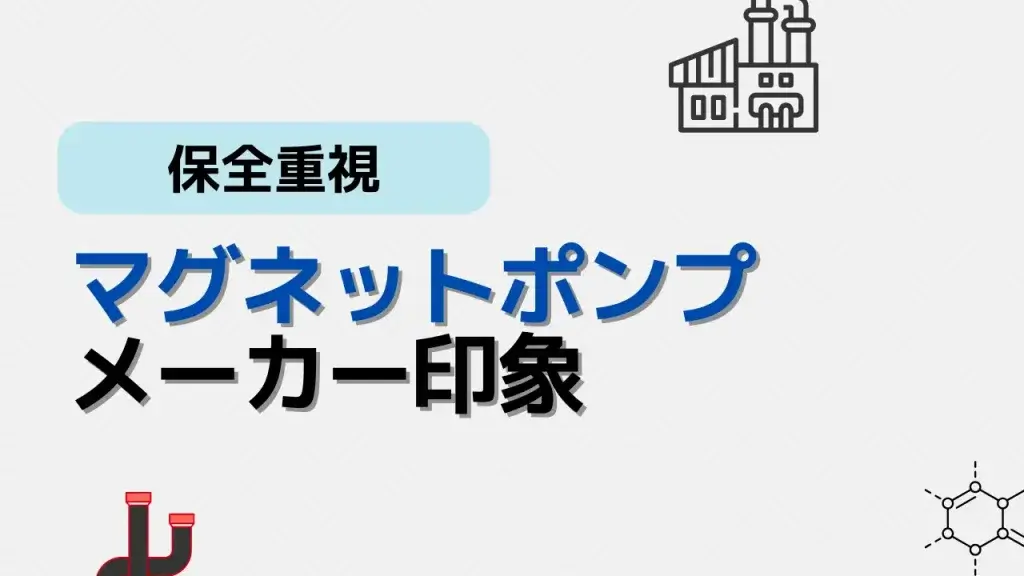 保全重視

マグネットポンプ
メーカー印象